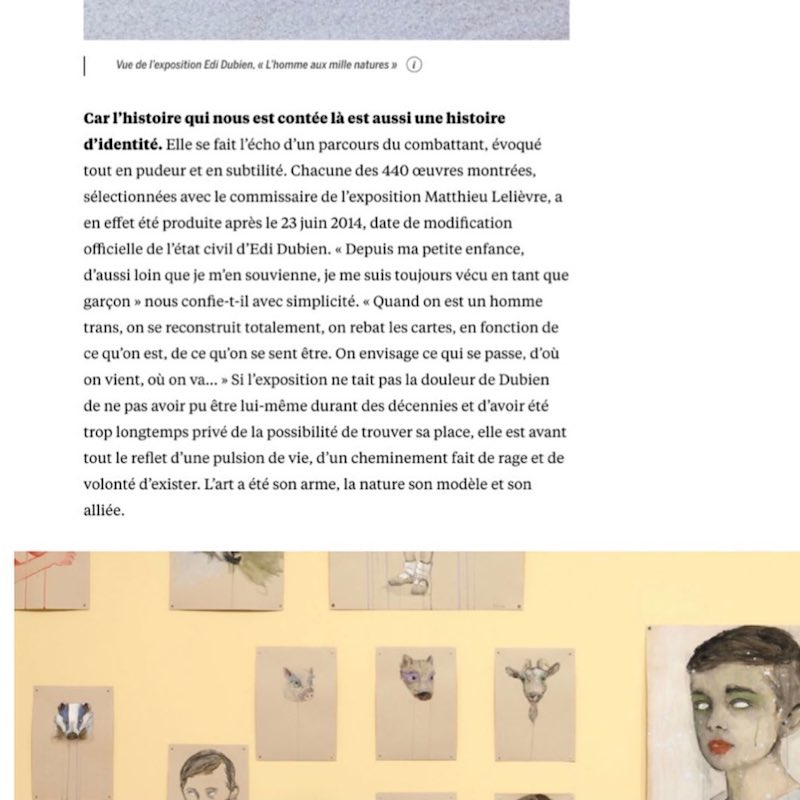 Vue de l'exposition Edi Dubien, « L'homme aux mille natures » (i)

**Car l'histoire qui nous est contée là est aussi une histoire d'identité.** Elle se fait l'écho d'un parcours du combattant, évoqué tout en pudeur et en subtilité. Chacune des 440 œuvres montrées, sélectionnées avec le commissaire de l'exposition Matthieu Lelièvre, a en effet été produite après le 23 juin 2014, date de modification officielle de l'état civil d'Edi Dubien. « Depuis ma petite enfance, d'aussi loin que je m'en souvienne, je me suis toujours vécu en tant que garçon » nous confie-t-il avec simplicité. « Quand on est un homme trans, on se reconstruit totalement, on rebat les cartes, en fonction de ce qu'on est, de ce qu'on se sent être. On envisage ce qui se passe, d'où on vient, où on va… » Si l'exposition ne tait pas la douleur de Dubien de ne pas avoir pu être lui-même durant des décennies et d'avoir été trop longtemps privé de la possibilité de trouver sa place, elle est avant tout le reflet d'une pulsion de vie, d'un cheminement fait de rage et de volonté d'exister. L'art a été son arme, la nature son modèle et son alliée.